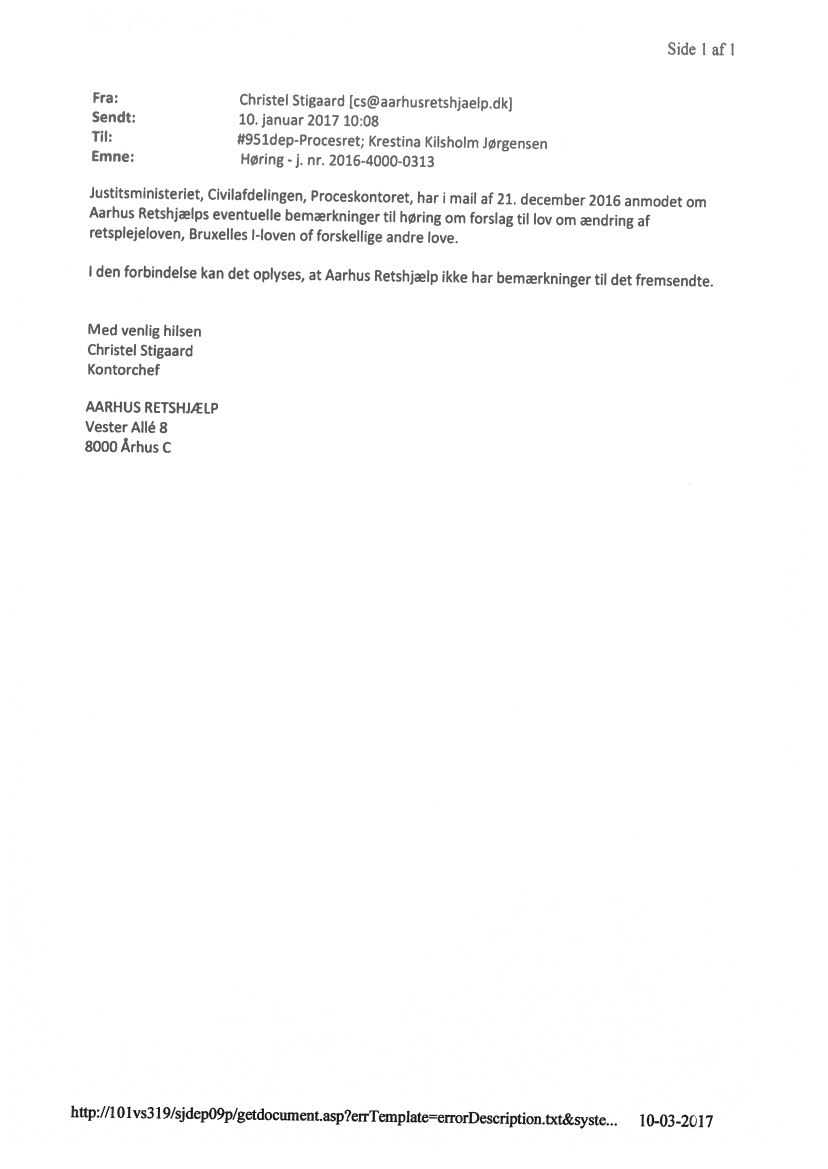 Side 1 af 1

Fra: Christel Stigaard [cs@aarhusretshjaelp.dk]
Sendt: 10. januar 2017 10:08
Til: #951dep-Procesret; Krestina Kilsholm Jørgensen
Emne: Høring - j. nr. 2016-4000-0313

Justitsministeriet, Civilafdelingen, Proceskontoret, har i mail af 21. december 2016 anmodet om Aarhus Retshjælps eventuelle bemærkninger til høring om forslag til lov om ændring af retsplejeloven, Bruxelles I-loven of forskellige andre love.

I den forbindelse kan det oplyses, at Aarhus Retshjælp ikke har bemærkninger til det fremsendte.

Med venlig hilsen
Christel Stigaard
Kontorchef

AARHUS RETSHJÆLP
Vester Allé 8
8000 Århus C

http://101vs319/sjdep09p/getdocument.asp?errTemplate=errorDescription.txt&syste... 10-03-2017